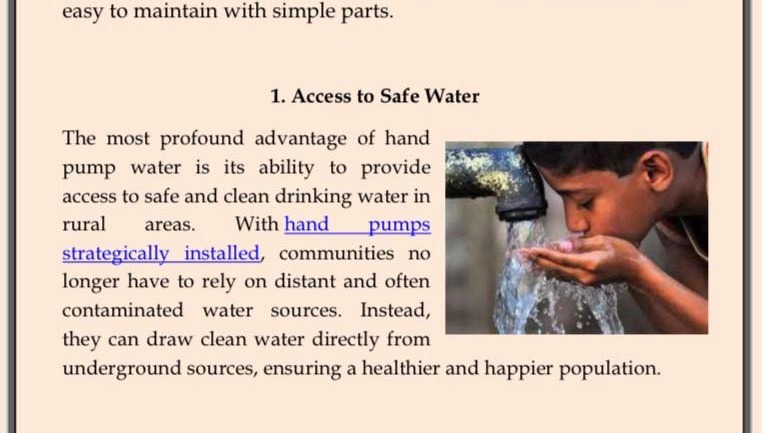 easy to maintain with simple parts.

1. Access to Safe Water

The most profound advantage of hand pump water is its ability to provide access to safe and clean drinking water in rural areas. With hand pumps strategically installed, communities no longer have to rely on distant and often contaminated water sources. Instead, they can draw clean water directly from underground sources, ensuring a healthier and happier population.